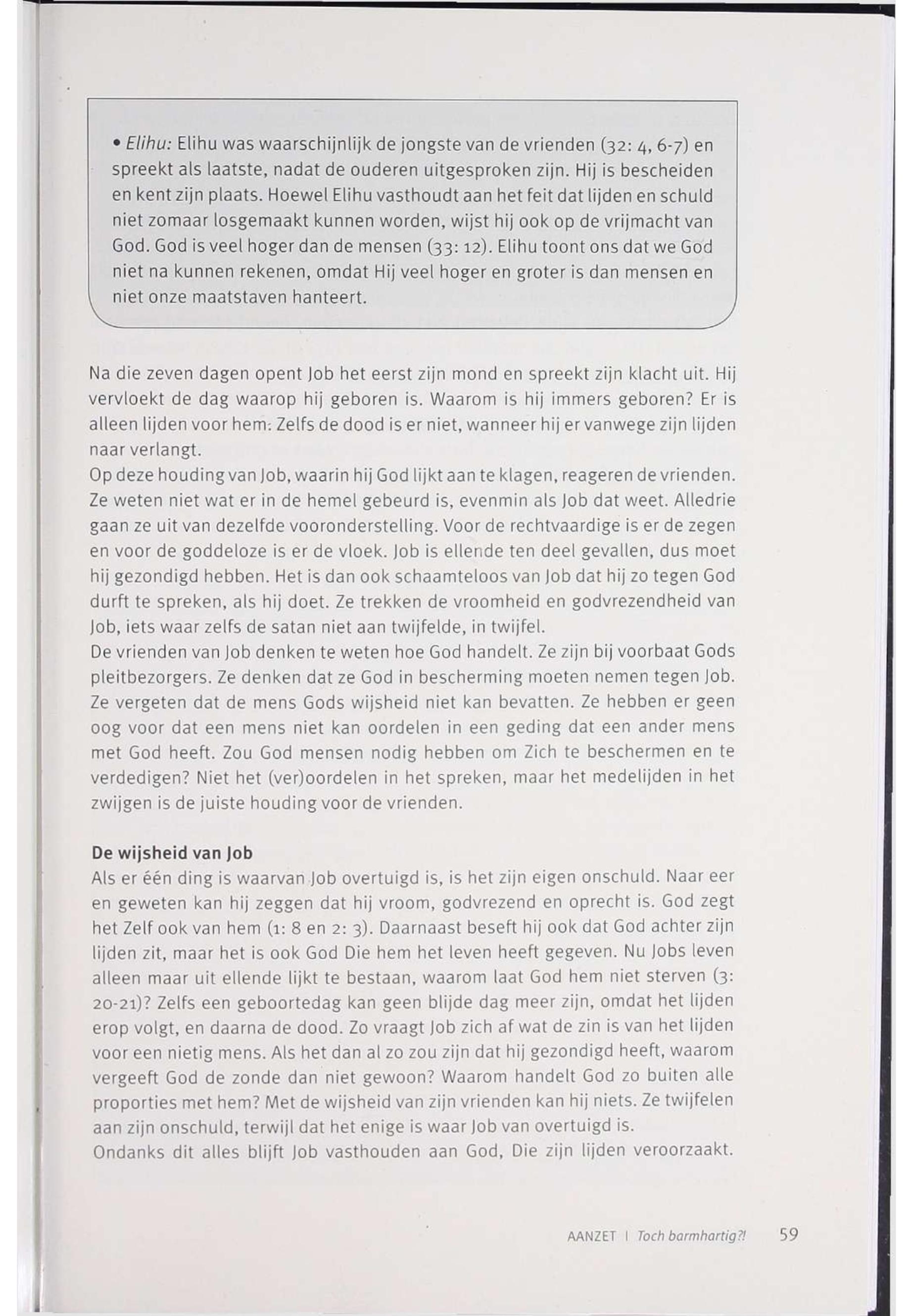 • Elihu: Elihu was waarschijnlijk de jongste van de vrienden (32: 4, 6-7) en spreekt als laatste, nadat de ouderen uitgesproken zijn. Hij is bescheiden en kent zijn plaats. Hoewel Elihu vasthoudt aan het feit dat lijden en schuld niet zomaar losgemaakt kunnen worden, wijst hij ook op de vrijmacht van God. God is veel hoger dan de mensen (33: 12). Elihu toont ons dat we God niet na kunnen rekenen, omdat Hij veel hoger en groter is dan mensen en niet onze maatstaven hanteert.

Na die zeven dagen opent Job het eerst zijn mond en spreekt zijn klacht uit. Hij vervloekt de dag waarop hij geboren is. Waarom is hij immers geboren? Er is alleen lijden voor hem. Zelfs de dood is er niet, wanneer hij er vanwege zijn lijden naar verlangt.
Op deze houding van Job, waarin hij God lijkt aan te klagen, reageren de vrienden. Ze weten niet wat er in de hemel gebeurd is, evenmin als Job dat weet. Alledrie gaan ze uit van dezelfde vooronderstelling. Voor de rechtvaardige is er de zegen en voor de goddeloze is er de vloek. Job is ellende ten deel gevallen, dus moet hij gezondigd hebben. Het is dan ook schaamteloos van Job dat hij zo tegen God durft te spreken, als hij doet. Ze trekken de vroomheid en godvrezendheid van Job, iets waar zelfs de satan niet aan twijfelde, in twijfel.
De vrienden van Job denken te weten hoe God handelt. Ze zijn bij voorbaat Gods pleitbezorgers. Ze denken dat ze God in bescherming moeten nemen tegen Job. Ze vergeten dat de mens Gods wijsheid niet kan bevatten. Ze hebben er geen oog voor dat een mens niet kan oordelen in een geding dat een ander mens met God heeft. Zou God mensen nodig hebben om Zich te beschermen en te verdedigen? Niet het (ver)oordelen in het spreken, maar het medelijden in het zwijgen is de juiste houding voor de vrienden.

De wijsheid van Job
Als er één ding is waarvan Job overtuigd is, is het zijn eigen onschuld. Naar eer en geweten kan hij zeggen dat hij vroom, godvrezend en oprecht is. God zegt het Zelf ook van hem (1: 8 en 2: 3). Daarnaast beseft hij ook dat God achter zijn lijden zit, maar het is ook God Die hem het leven heeft gegeven. Nu Jobs leven alleen maar uit ellende lijkt te bestaan, waarom laat God hem niet sterven (3: 20-21)? Zelfs een geboortedag kan geen blijde dag meer zijn, omdat het lijden erop volgt, en daarna de dood. Zo vraagt Job zich af wat de zin is van het lijden voor een nietig mens. Als het dan al zo zou zijn dat hij gezondigd heeft, waarom vergeeft God de zonde dan niet gewoon? Waarom handelt God zo buiten alle proporties met hem? Met de wijsheid van zijn vrienden kan hij niets. Ze twijfelen aan zijn onschuld, terwijl dat het enige is waar Job van overtuigd is.
Ondanks dit alles blijft Job vasthouden aan God, Die zijn lijden veroorzaakt.

AANZET | Toch barmhartig?! 59